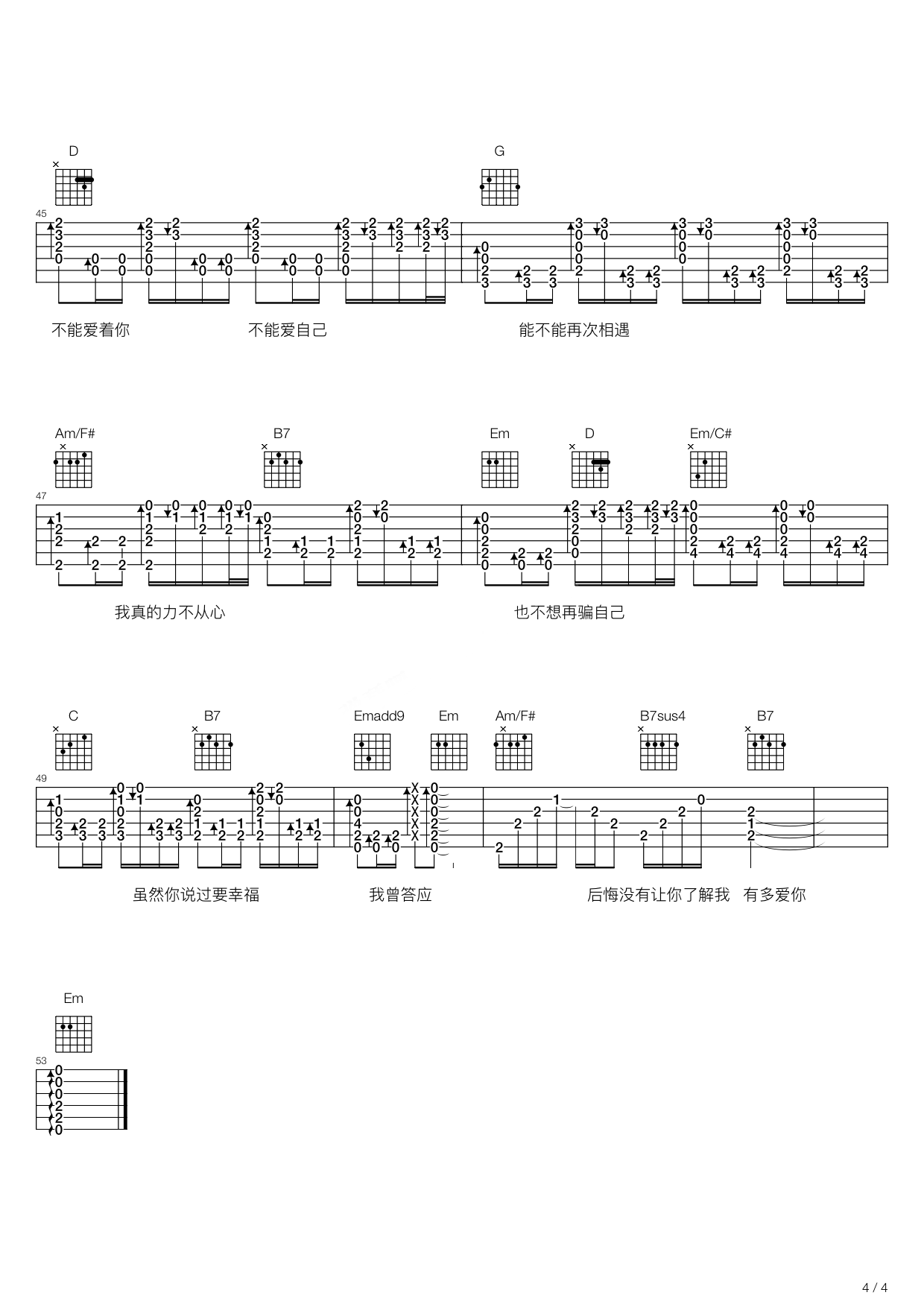 D G

45

不能爱着你 不能爱自己 能不能再次相遇

Am/F# B7 Em D Em/C#

47

我真的力不从心 也不想再骗自己

C B7 Emadd9 Em Am/F# B7sus4 B7

49

虽然你说过要幸福 我曾答应 后悔没有让你了解我 有多爱你

Em

53

4 / 4